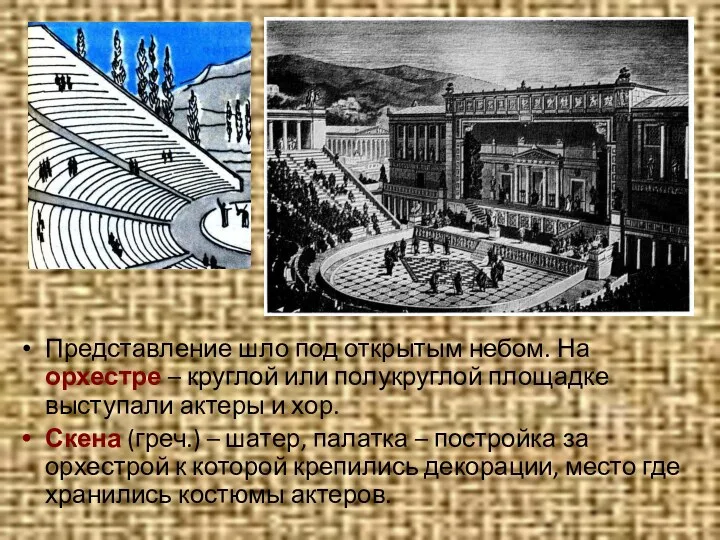 • Представление шло под открытым небом. На орхестре – круглой или полукруглой площадке выступали актеры и хор.

• Скена (греч.) – шатер, палатка – постройка за орхестрой к которой крепились декорации, место где хранились костюмы актеров.